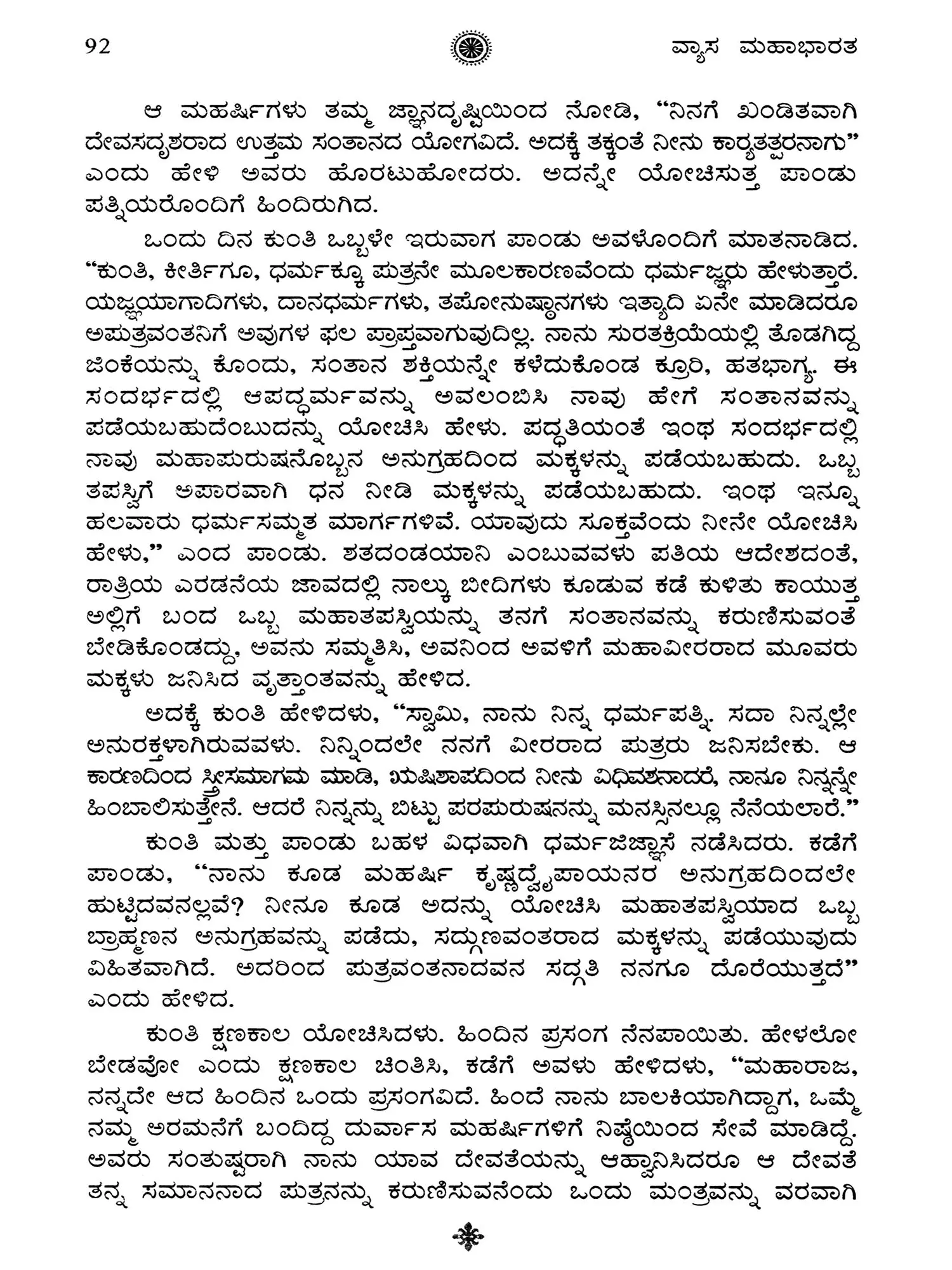 92 ವ್ಯಾಸ ಮಹಾಭಾರತ

ಆ ಮಹರ್ಷಿಗಳು ತಮ್ಮ ಜ್ಞಾನದೃಷ್ಟಿಯಿಂದ ನೋಡಿ, "ನಿನಗೆ ಖಂಡಿತವಾಗಿ ದೇವಸದೃಶರಾದ ಉತ್ತಮ ಸಂತಾನದ ಯೋಗವಿದೆ. ಅದಕ್ಕೆ ತಕ್ಕಂತೆ ನೀನು ಕಾರ್ಯತತ್ಪರನಾಗು" ಎಂದು ಹೇಳಿ ಅವರು ಹೊರಟುಹೋದರು. ಅದನ್ನೇ ಯೋಚಿಸುತ್ತ ಪಾಂಡು ಪತ್ನಿಯರೊಂದಿಗೆ ಹಿಂದಿರುಗಿದ.

ಒಂದು ದಿನ ಕುಂತಿ ಒಬ್ಬಳೇ ಇರುವಾಗ ಪಾಂಡು ಅವಳೊಂದಿಗೆ ಮಾತನಾಡಿದ. "ಕುಂತಿ, ಕೀರ್ತಿಗೂ, ಧರ್ಮಕ್ಕೂ ಪುತ್ರನೇ ಮೂಲಕಾರಣವೆಂದು ಧರ್ಮಜ್ಞರು ಹೇಳುತ್ತಾರೆ. ಯಜ್ಞಯಾಗಾದಿಗಳು, ದಾನಧರ್ಮಗಳು, ತಪೋನುಷ್ಠಾನಗಳು ಇತ್ಯಾದಿ ಏನೇ ಮಾಡಿದರೂ ಅಪುತ್ರವಂತನಿಗೆ ಅವುಗಳ ಫಲ ಪ್ರಾಪ್ತವಾಗುವುದಿಲ್ಲ. ನಾನು ಸುರತಕ್ರಿಯೆಯಲ್ಲಿ ತೊಡಗಿದ್ದ ಜಿಂಕೆಯನ್ನು ಕೊಂದು, ಸಂತಾನ ಶಕ್ತಿಯನ್ನೇ ಕಳೆದುಕೊಂಡ ಕ್ರೂರಿ, ಹತಭಾಗ್ಯ. ಈ ಸಂದರ್ಭದಲ್ಲಿ ಆಪದ್ಧರ್ಮವನ್ನು ಅವಲಂಬಿಸಿ ನಾವು ಹೇಗೆ ಸಂತಾನವನ್ನು ಪಡೆಯಬಹುದೆಂಬುದನ್ನು ಯೋಚಿಸಿ ಹೇಳು. ಪದ್ಧತಿಯಂತೆ ಇಂಥ ಸಂದರ್ಭದಲ್ಲಿ ನಾವು ಮಹಾಪುರುಷನೊಬ್ಬನ ಅನುಗ್ರಹದಿಂದ ಮಕ್ಕಳನ್ನು ಪಡೆಯಬಹುದು. ಒಬ್ಬ ತಪಸ್ವಿಗೆ ಅಪಾರವಾಗಿ ಧನ ನೀಡಿ ಮಕ್ಕಳನ್ನು ಪಡೆಯಬಹುದು. ಇಂಥ ಇನ್ನೂ ಹಲವಾರು ಧರ್ಮಸಮ್ಮತ ಮಾರ್ಗಗಳಿವೆ. ಯಾವುದು ಸೂಕ್ತವೆಂದು ನೀನೇ ಯೋಚಿಸಿ ಹೇಳು," ಎಂದ ಪಾಂಡು. ಶತದಂಡಯಾನಿ ಎಂಬುವವಳು ಪತಿಯ ಆದೇಶದಂತೆ, ರಾತ್ರಿಯ ಎರಡನೆಯ ಜಾವದಲ್ಲಿ ನಾಲ್ಕು ಬೀದಿಗಳು ಕೂಡುವ ಕಡೆ ಕುಳಿತು ಕಾಯುತ್ತ ಅಲ್ಲಿಗೆ ಬಂದ ಒಬ್ಬ ಮಹಾತಪಸ್ವಿಯನ್ನು ತನಗೆ ಸಂತಾನವನ್ನು ಕರುಣಿಸುವಂತೆ ಬೇಡಿಕೊಂಡದ್ದು, ಅವನು ಸಮ್ಮತಿಸಿ, ಅವನಿಂದ ಅವಳಿಗೆ ಮಹಾವೀರರಾದ ಮೂವರು ಮಕ್ಕಳು ಜನಿಸಿದ ವೃತ್ತಾಂತವನ್ನು ಹೇಳಿದ.

ಅದಕ್ಕೆ ಕುಂತಿ ಹೇಳಿದಳು, "ಸ್ವಾಮಿ, ನಾನು ನಿನ್ನ ಧರ್ಮಪತ್ನಿ. ಸದಾ ನಿನ್ನಲ್ಲೇ ಅನುರಕ್ತಳಾಗಿರುವವಳು. ನಿನ್ನಿಂದಲೇ ನನಗೆ ವೀರರಾದ ಪುತ್ರರು ಜನಿಸಬೇಕು. ಆ ಕಾರಣದಿಂದ ಸ್ತ್ರೀಸಮಾಗಮ ಮಾಡಿ, ಋಷಿಶಾಪದಿಂದ ನೀನು ವಿಧಿವಶನಾದರೆ, ನಾನೂ ನಿನ್ನನ್ನೇ ಹಿಂಬಾಲಿಸುತ್ತೇನೆ. ಆದರೆ ನಿನ್ನನ್ನು ಬಿಟ್ಟು ಪರಪುರುಷನನ್ನು ಮನಸ್ಸಿನಲ್ಲೂ ನೆನೆಯಲಾರೆ."

ಕುಂತಿ ಮತ್ತು ಪಾಂಡು ಬಹಳ ವಿಧವಾಗಿ ಧರ್ಮಜಿಜ್ಞಾಸೆ ನಡೆಸಿದರು. ಕಡೆಗೆ ಪಾಂಡು, "ನಾನು ಕೂಡ ಮಹರ್ಷಿ ಕೃಷ್ಣದ್ವೈಪಾಯನರ ಅನುಗ್ರಹದಿಂದಲೇ ಹುಟ್ಟಿದವನಲ್ಲವೆ? ನೀನೂ ಕೂಡ ಅದನ್ನು ಯೋಚಿಸಿ ಮಹಾತಪಸ್ವಿಯಾದ ಒಬ್ಬ ಬ್ರಾಹ್ಮಣನ ಅನುಗ್ರಹವನ್ನು ಪಡೆದು, ಸದ್ಗುಣವಂತರಾದ ಮಕ್ಕಳನ್ನು ಪಡೆಯುವುದು ವಿಹಿತವಾಗಿದೆ. ಅದರಿಂದ ಪುತ್ರವಂತನಾದವನ ಸದ್ಗತಿ ನನಗೂ ದೊರೆಯುತ್ತದೆ" ಎಂದು ಹೇಳಿದ.

ಕುಂತಿ ಕ್ಷಣಕಾಲ ಯೋಚಿಸಿದಳು. ಹಿಂದಿನ ಪ್ರಸಂಗ ನೆನಪಾಯಿತು. ಹೇಳಲೋ ಬೇಡವೋ ಎಂದು ಕ್ಷಣಕಾಲ ಚಿಂತಿಸಿ, ಕಡೆಗೆ ಅವಳು ಹೇಳಿದಳು, "ಮಹಾರಾಜ, ನನ್ನದೇ ಆದ ಹಿಂದಿನ ಒಂದು ಪ್ರಸಂಗವಿದೆ. ಹಿಂದೆ ನಾನು ಬಾಲಕಿಯಾಗಿದ್ದಾಗ, ಒಮ್ಮೆ ನಮ್ಮ ಅರಮನೆಗೆ ಬಂದಿದ್ದ ದುರ್ವಾಸ ಮಹರ್ಷಿಗಳಿಗೆ ನಿಷ್ಠೆಯಿಂದ ಸೇವೆ ಮಾಡಿದ್ದೆ. ಅವರು ಸಂತುಷ್ಟರಾಗಿ ನಾನು ಯಾವ ದೇವತೆಯನ್ನು ಆಹ್ವಾನಿಸಿದರೂ ಆ ದೇವತೆ ತನ್ನ ಸಮಾನನಾದ ಪುತ್ರನನ್ನು ಕರುಣಿಸುವನೆಂದು ಒಂದು ಮಂತ್ರವನ್ನು ವರವಾಗಿ